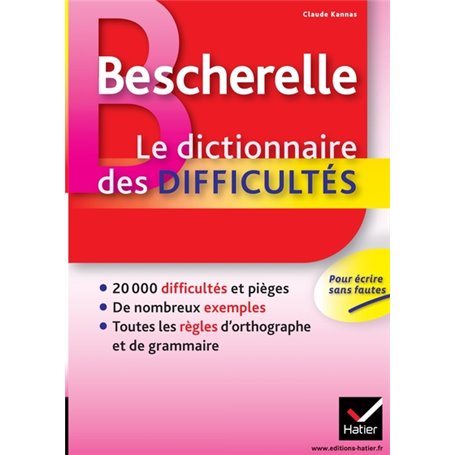 Claude Kannas

Bescherelle

Le dictionnaire des DIFFICULTÉS

Pour écrire sans fautes

• 20 000 difficultés et pièges
• De nombreux exemples
• Toutes les règles d'orthographe et de grammaire

Hatier

www.editions-hatier.fr